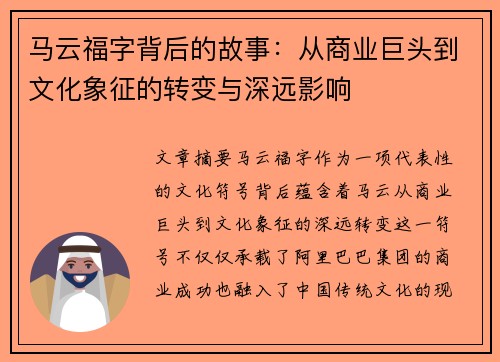 马云福字背后的故事：从商业巨头到文化象征的转变与深远影响

文章摘要马云福字作为一项代表性的文化符号背后蕴含着马云从商业巨头到文化象征的深远转变这一符号不仅仅承载了阿里巴巴集团的商业成功也融入了中国传统文化的现